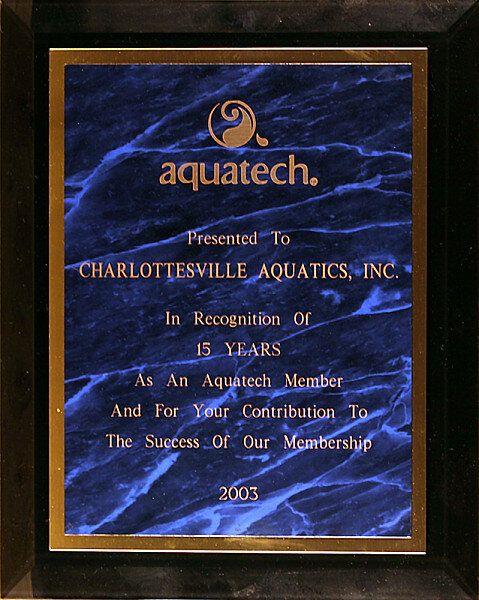 aquatech.

Presented To
CHARLOTTESVILLE AQUATICS, INC.

In Recognition Of
15 YEARS
As An Aquatech Member
And For Your Contribution To
The Success Of Our Membership

2003